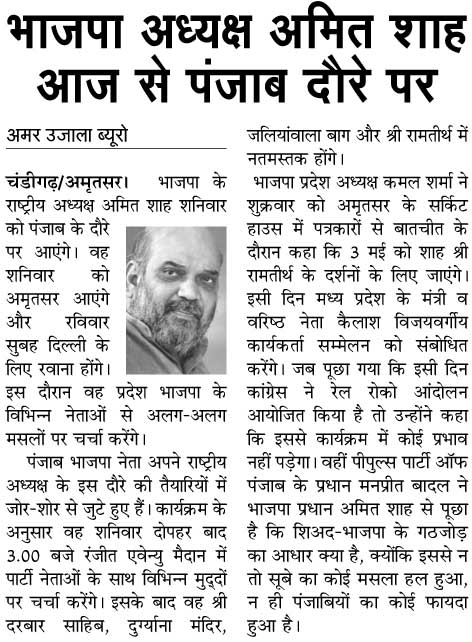 भाजपा अध्यक्ष अमित शाह आज से पंजाब दौरे पर

अमर उजाला ब्यूरो

चंडीगढ़/अमृतसर। भाजपा के राष्ट्रीय अध्यक्ष अमित शाह शनिवार को पंजाब के दौरे पर आएंगे। वह शनिवार को अमृतसर आएंगे और रविवार सुबह दिल्ली के लिए रवाना होंगे। इस दौरान वह प्रदेश भाजपा के विभिन्न नेताओं से अलग-अलग मसलों पर चर्चा करेंगे।

पंजाब भाजपा नेता अपने राष्ट्रीय अध्यक्ष के इस दौरे की तैयारियों में जोर-शोर से जुटे हुए हैं। कार्यक्रम के अनुसार वह शनिवार दोपहर बाद 3.00 बजे रंजीत एवेन्यु मैदान में पार्टी नेताओं के साथ विभिन्न मुद्दों पर चर्चा करेंगे। इसके बाद वह श्री दरबार साहिब, दुर्ग्याना मंदिर, जलियांवाला बाग और श्री रामतीर्थ में नतमस्तक होंगे।

भाजपा प्रदेश अध्यक्ष कमल शर्मा ने शुक्रवार को अमृतसर के सर्किट हाउस में पत्रकारों से बातचीत के दौरान कहा कि 3 मई को शाह श्री रामतीर्थ के दर्शनों के लिए जाएंगे। इसी दिन मध्य प्रदेश के मंत्री व वरिष्ठ नेता कैलाश विजयवर्गीय कार्यकर्ता सम्मेलन को संबोधित करेंगे। जब पूछा गया कि इसी दिन कांग्रेस ने रेल रोको आंदोलन आयोजित किया है तो उन्होंने कहा कि इससे कार्यक्रम में कोई प्रभाव नहीं पड़ेगा। वहीं पीपुल्स पार्टी ऑफ पंजाब के प्रधान मनप्रीत बादल ने भाजपा प्रधान अमित शाह से पूछा है कि शिअद-भाजपा के गठजोड़ का आधार क्या है, क्योंकि इससे न तो सूबे का कोई मसला हल हुआ, न ही पंजाबियों का कोई फायदा हुआ है।